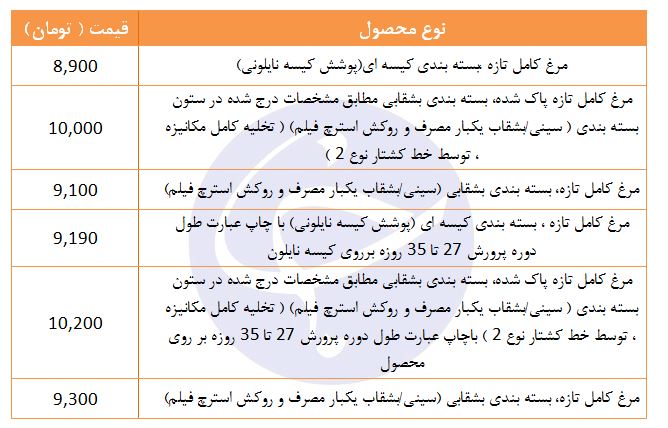 | نوع محصول | قیمت ( تومان ) |
|---|---|
| مرغ کامل تازه بسته بندی کیسه ای(پوشش کیسه نایلونی) | 8,900 |
| مرغ کامل تازه پاک شده، بسته بندی بشقابی مطابق مشخصات درج شده در ستون بسته بندی ( سینی/بشقاب یکبار مصرف و روکش استرچ فیلم) ( تخلیه کامل مکانیزه ، توسط خط کشتار نوع 2 ) | 10,000 |
| مرغ کامل تازه، بسته بندی بشقابی (سینی/بشقاب یکبار مصرف و روکش استرچ فیلم) | 9,100 |
| مرغ کامل تازه ، بسته بندی کیسه ای (پوشش کیسه نایلونی) با چاپ عبارت طول دوره پرورش 27 تا 35 روزه برروی کیسه نایلون | 9,190 |
| مرغ کامل تازه پاک شده، بسته بندی بشقابی مطابق مشخصات درج شده در ستون بسته بندی ( سینی/بشقاب یکبار مصرف و روکش استرچ فیلم) ( تخلیه کامل مکانیزه ، توسط خط کشتار نوع 2 ) باچاپ عبارت طول دوره پرورش 27 تا 35 روزه بر روی محصول | 10,200 |
| مرغ کامل تازه، بسته بندی بشقابی (سینی/بشقاب یکبار مصرف و روکش استرچ فیلم) | 9,300 |